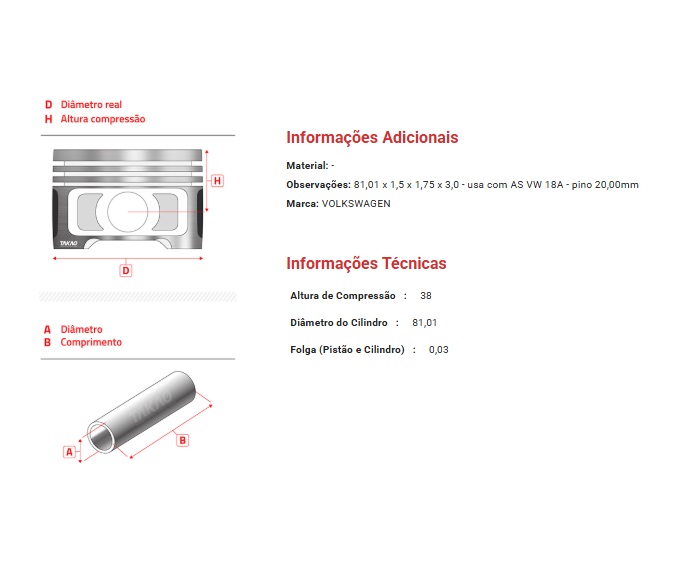 D Diâmetro real
H Altura compressão

H

TAKAO

D

A Diâmetro
B Comprimento

TAKAO

A

B

Informações Adicionais

Material: -

Observações: 81,01 x 1,5 x 1,75 x 3,0 - usa com AS VW 18A - pino 20,00mm

Marca: VOLKSWAGEN

Informações Técnicas

Altura de Compressão : 38

Diâmetro do Cilindro : 81,01

Folga (Pistão e Cilindro) : 0,03